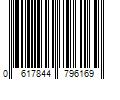 0 617844 796169